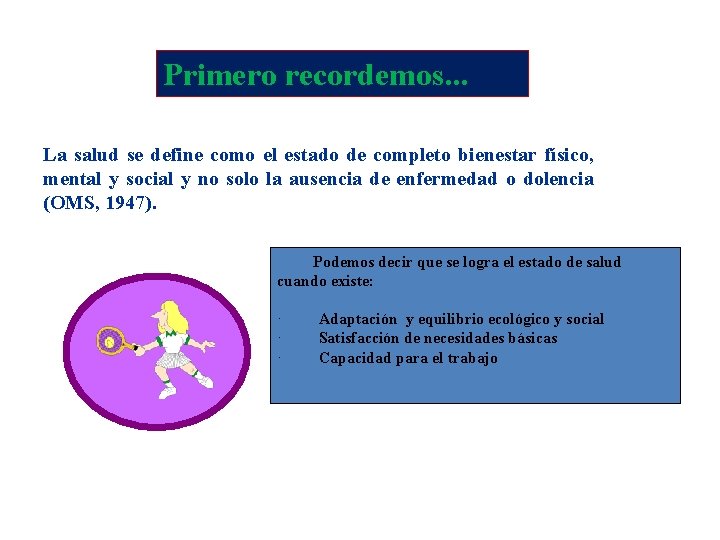 Primero recordemos...

La salud se define como el estado de completo bienestar físico, mental y social y no solo la ausencia de enfermedad o dolencia (OMS, 1947).

Podemos decir que se logra el estado de salud cuando existe:

· Adaptación y equilibrio ecológico y social
· Satisfacción de necesidades básicas
· Capacidad para el trabajo